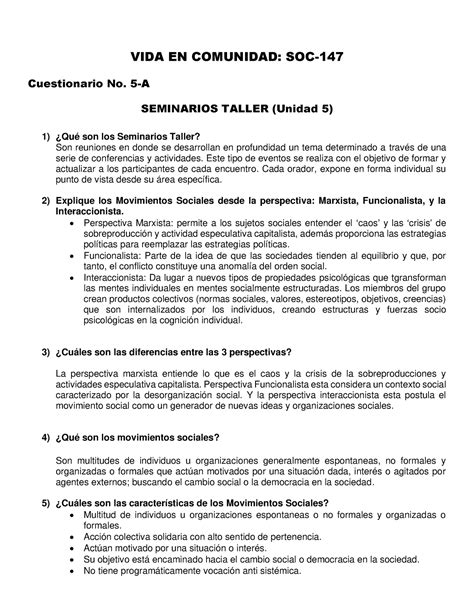 VIDA EN COMUNIDAD: SOC-147

Cuestionario No. 5-A

SEMINARIOS TALLER (Unidad 5)

1) ¿Qué son los Seminarios Taller?
Son reuniones en donde se desarrollan en profundidad un tema determinado a través de una serie de conferencias y actividades. Este tipo de eventos se realiza con el objetivo de formar y actualizar a los participantes de cada encuentro. Cada orador, expone en forma individual su punto de vista desde su área específica.

2) Explique los Movimientos Sociales desde la perspectiva: Marxista, Funcionalista, y la Interaccionista.
• Perspectiva Marxista: permite a los sujetos sociales entender el 'caos' y las 'crisis' de sobreproducción y actividad especulativa capitalista, además proporciona las estrategias políticas para reemplazar las estrategias políticas.
• Funcionalista: Parte de la idea de que las sociedades tienden al equilibrio y que, por tanto, el conflicto constituye una anomalía del orden social.
• Interaccionista: Da lugar a nuevos tipos de propiedades psicológicas que tgransforman las mentes individuales en mentes socialmente estructuradas. Los miembros del grupo crean productos colectivos (normas sociales, valores, estereotipos, objetivos, creencias) que son internalizados por los individuos, creando estructuras y fuerzas socio psicológicas en la cognición individual.

3) ¿Cuáles son las diferencias entre las 3 perspectivas?

La perspectiva marxista entiende lo que es el caos y la crisis de la sobreproducciones y actividades especulativa capitalista. Perspectiva Funcionalista esta considera un contexto social caracterizado por la desorganización social. Y la perspectiva interaccionista esta postula el movimiento social como un generador de nuevas ideas y organizaciones sociales.

4) ¿Qué son los movimientos sociales?

Son multitudes de individuos u organizaciones generalmente espontaneas, no formales y organizadas o formales que actúan motivados por una situación dada, interés o agitados por agentes externos; buscando el cambio social o la democracia en la sociedad.

5) ¿Cuáles son las características de los Movimientos Sociales?
• Multitud de individuos u organizaciones espontaneas o no formales y organizadas o formales.
• Acción colectiva solidaria con alto sentido de pertenencia.
• Actúan motivado por una situación o interés.
• Su objetivo está encaminado hacia el cambio social o democracia en la sociedad.
• No tiene programáticamente vocación anti sistémica.